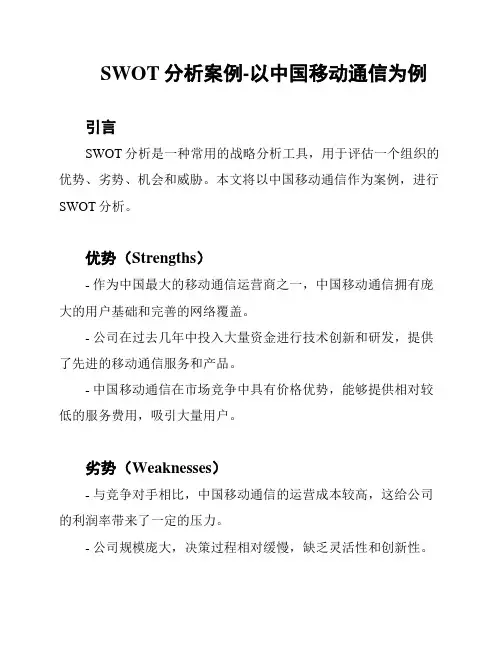 SWOT 分析案例-以中国移动通信为例

引言

SWOT 分析是一种常用的战略分析工具，用于评估一个组织的优势、劣势、机会和威胁。本文将以中国移动通信作为案例，进行 SWOT 分析。

优势（Strengths）

- 作为中国最大的移动通信运营商之一，中国移动通信拥有庞大的用户基础和完善的网络覆盖。

- 公司在过去几年中投入大量资金进行技术创新和研发，提供了先进的移动通信服务和产品。

- 中国移动通信在市场竞争中具有价格优势，能够提供相对较低的服务费用，吸引大量用户。

劣势（Weaknesses）

- 与竞争对手相比，中国移动通信的运营成本较高，这给公司的利润率带来了一定的压力。

- 公司规模庞大，决策过程相对缓慢，缺乏灵活性和创新性。